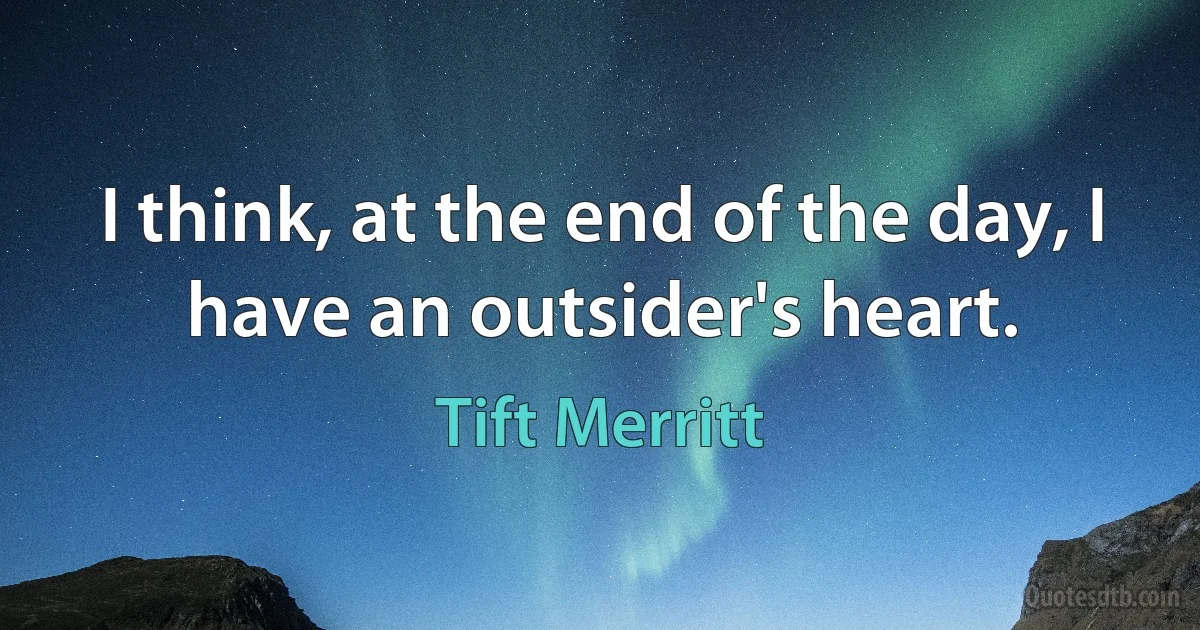 I think, at the end of the day, I have an outsider's heart.

Tift Merritt

Quotesdtb.com